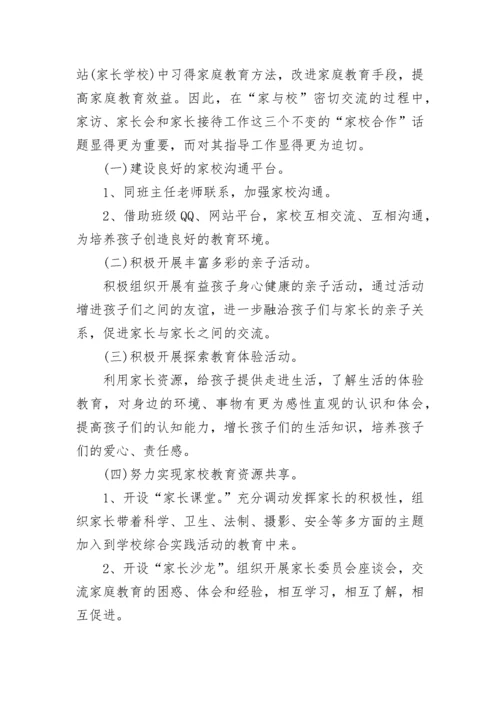 站(家长学校)中习得家庭教育方法，改进家庭教育手段，提高家庭教育效益。因此，在“家与校”密切交流的过程中，家访、家长会和家长接待工作这三个不变的“家校合作”话题显得更为重要，而对其指导工作显得更为迫切。

(一)建设良好的家校沟通平台。

1、同班主任老师联系，加强家校沟通。

2、借助班级QQ、网站平台，家校互相交流、互相沟通，为培养孩子创造良好的教育环境。

(二)积极开展丰富多彩的亲子活动。

积极组织开展有益孩子身心健康的亲子活动，通过活动增进孩子们之间的友谊，进一步融洽孩子们与家长的亲子关系，促进家长与家长之间的交流。

(三)积极开展探索教育体验活动。

利用家长资源，给孩子提供走进生活，了解生活的体验教育，对身边的环境、事物有更为感性直观的认识和体会，提高孩子们的认知能力，增长孩子们的生活知识，培养孩子们的爱心、责任感。

(四)努力实现家校教育资源共享。

1、开设“家长课堂。”充分调动发挥家长的积极性，组织家长带着科学、卫生、法制、摄影、安全等多方面的主题加入到学校综合实践活动的教育中来。

2、开设“家长沙龙”。组织开展家长委员会座谈会，交流家庭教育的困惑、体会和经验，相互学习，相互了解，相互促进。